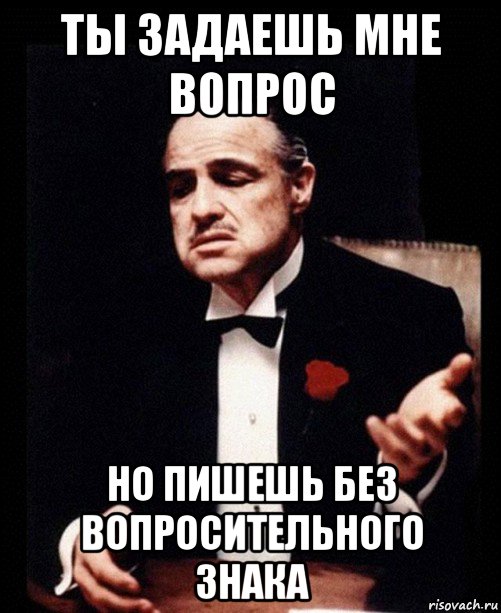 ТЫ ЗАДАЕШЬ МНЕ ВОПРОС

НО ПИШЕШЬ БЕЗ ВОПРОСИТЕЛЬНОГО ЗНАКА

risovach.ru